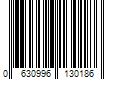 0 630996 130186